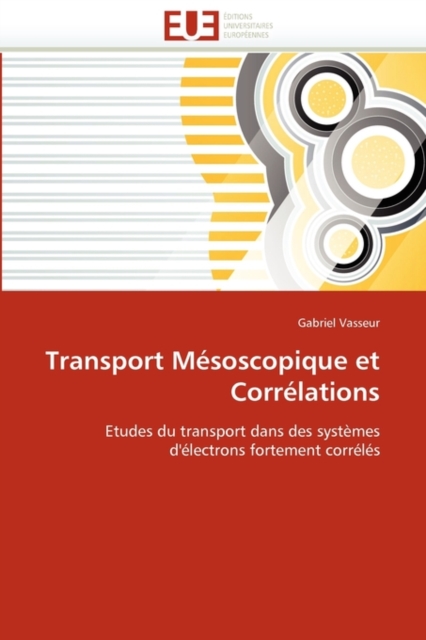 EUE
ÉDITIONS
UNIVERSITAIRES
EUROPÉENNES

Gabriel Vasseur

Transport Mésoscopique et Corrélations

Etudes du transport dans des systèmes d'électrons fortement corrélés